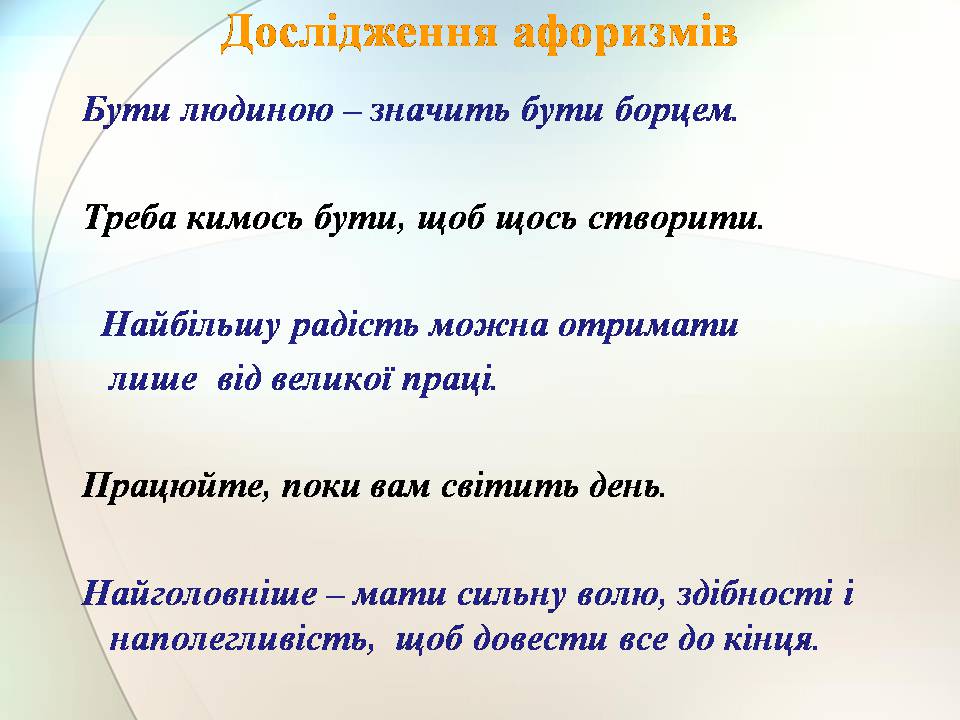 Дослідження афоризмів

Бути людиною – значить бути борцем.

Треба кимось бути, щоб щось створити.

Найбільшу радість можна отримати лише від великої праці.

Працюйте, поки вам світить день.

Найголовніше – мати сильну волю, здібності і наполегливість, щоб довести все до кінця.